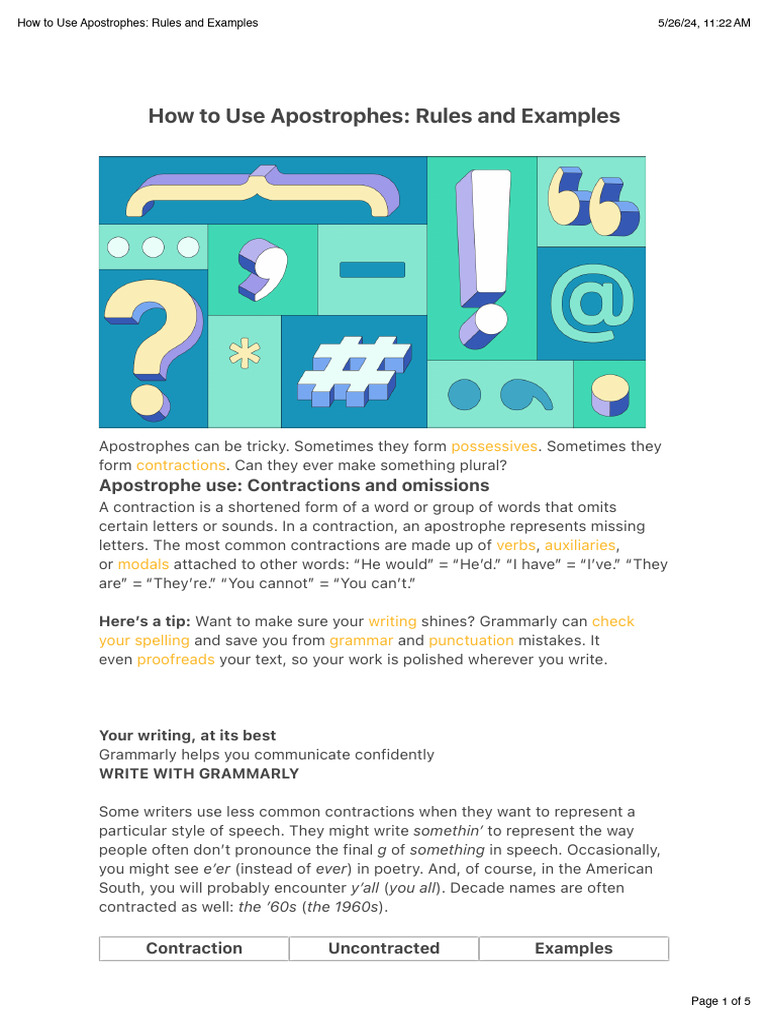 How to Use Apostrophes: Rules and Examples 5/26/24, 11:22 AM

How to Use Apostrophes: Rules and Examples

Apostrophes can be tricky. Sometimes they form possessives. Sometimes they form contractions. Can they ever make something plural?

Apostrophe use: Contractions and omissions

A contraction is a shortened form of a word or group of words that omits certain letters or sounds. In a contraction, an apostrophe represents missing letters. The most common contractions are made up of verbs, auxiliaries, or modals attached to other words: "He would" = "He'd." "I have" = "I've." "They are" = "They're." "You cannot" = "You can't."

Here's a tip: Want to make sure your writing shines? Grammarly can check your spelling and save you from grammar and punctuation mistakes. It even proofreads your text, so your work is polished wherever you write.

Your writing, at its best
Grammarly helps you communicate confidently
WRITE WITH GRAMMARLY

Some writers use less common contractions when they want to represent a particular style of speech. They might write somethin' to represent the way people often don't pronounce the final g of something in speech. Occasionally, you might see e'er (instead of ever) in poetry. And, of course, in the American South, you will probably encounter y'all (you all). Decade names are often contracted as well: the '60s (the 1960s).

| Contraction | Uncontracted | Examples |
|---|---|---|

Page 1 of 5